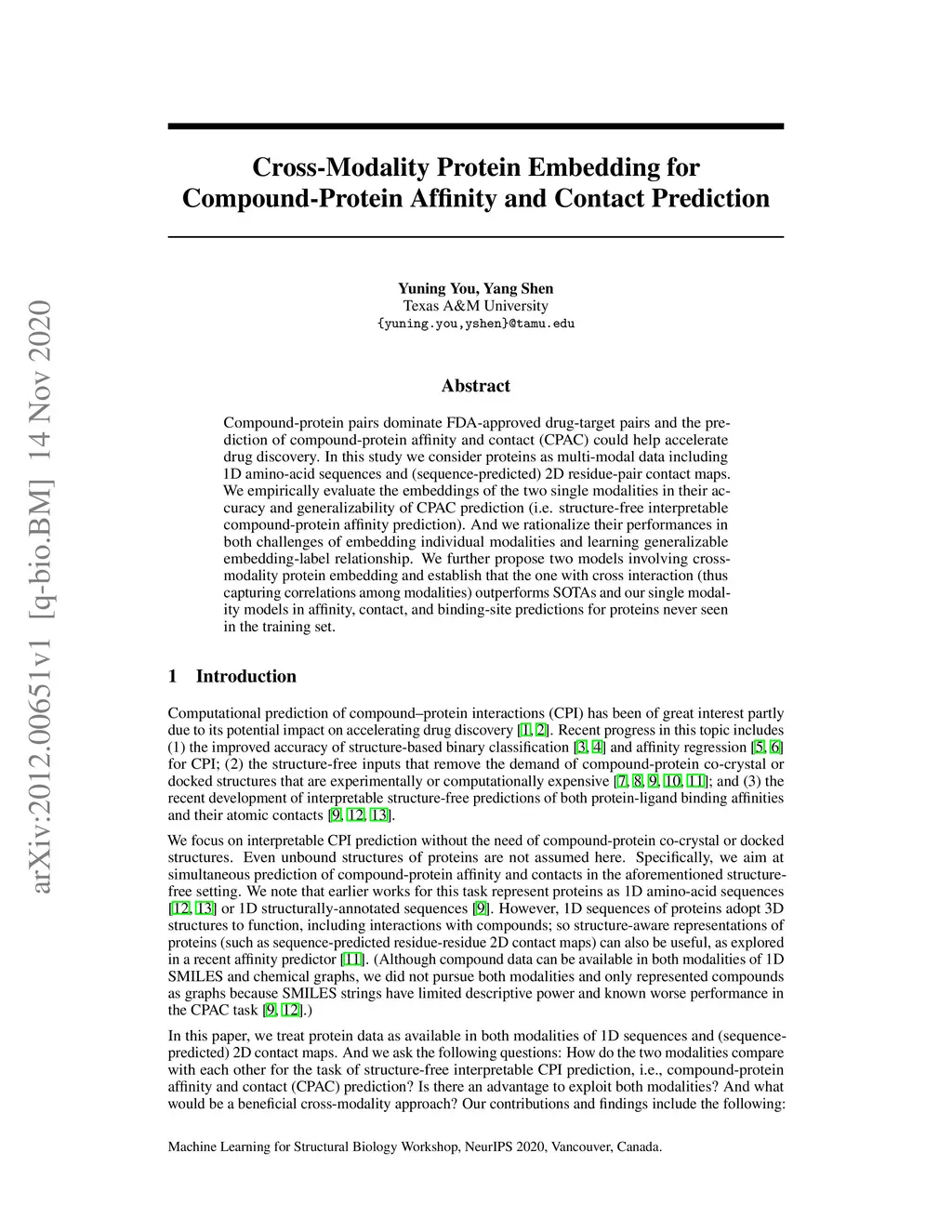 arXiv:2012.00651v1 [q-bio.BM] 14 Nov 2020

Cross-Modality Protein Embedding for Compound-Protein Affinity and Contact Prediction

Yuning You, Yang Shen
Texas A&M University
{yuning.you,yshen}@tamu.edu

Abstract

Compound-protein pairs dominate FDA-approved drug-target pairs and the prediction of compound-protein affinity and contact (CPAC) could help accelerate drug discovery. In this study we consider proteins as multi-modal data including 1D amino-acid sequences and (sequence-predicted) 2D residue-pair contact maps. We empirically evaluate the embeddings of the two single modalities in their accuracy and generalizability of CPAC prediction (i.e. structure-free interpretable compound-protein affinity prediction). And we rationalize their performances in both challenges of embedding individual modalities and learning generalizable embedding-label relationship. We further propose two models involving cross-modality protein embedding and establish that the one with cross interaction (thus capturing correlations among modalities) outperforms SOTAs and our single modality models in affinity, contact, and binding-site predictions for proteins never seen in the training set.

1 Introduction

Computational prediction of compound–protein interactions (CPI) has been of great interest partly due to its potential impact on accelerating drug discovery [1, 2]. Recent progress in this topic includes (1) the improved accuracy of structure-based binary classification [3, 4] and affinity regression [5, 6] for CPI; (2) the structure-free inputs that remove the demand of compound-protein co-crystal or docked structures that are experimentally or computationally expensive [7, 8, 9, 10, 11]; and (3) the recent development of interpretable structure-free predictions of both protein-ligand binding affinities and their atomic contacts [9, 12, 13].

We focus on interpretable CPI prediction without the need of compound-protein co-crystal or docked structures. Even unbound structures of proteins are not assumed here. Specifically, we aim at simultaneous prediction of compound-protein affinity and contacts in the aforementioned structure-free setting. We note that earlier works for this task represent proteins as 1D amino-acid sequences [12, 13] or 1D structurally-annotated sequences [9]. However, 1D sequences of proteins adopt 3D structures to function, including interactions with compounds; so structure-aware representations of proteins (such as sequence-predicted residue-residue 2D contact maps) can also be useful, as explored in a recent affinity predictor [11]. (Although compound data can be available in both modalities of 1D SMILES and chemical graphs, we did not pursue both modalities and only represented compounds as graphs because SMILES strings have limited descriptive power and known worse performance in the CPAC task [9, 12].)

In this paper, we treat protein data as available in both modalities of 1D sequences and (sequence-predicted) 2D contact maps. And we ask the following questions: How do the two modalities compare with each other for the task of structure-free interpretable CPI prediction, i.e., compound-protein affinity and contact (CPAC) prediction? Is there an advantage to exploit both modalities? And what would be a beneficial cross-modality approach? Our contributions and findings include the following:

Machine Learning for Structural Biology Workshop, NeurIPS 2020, Vancouver, Canada.